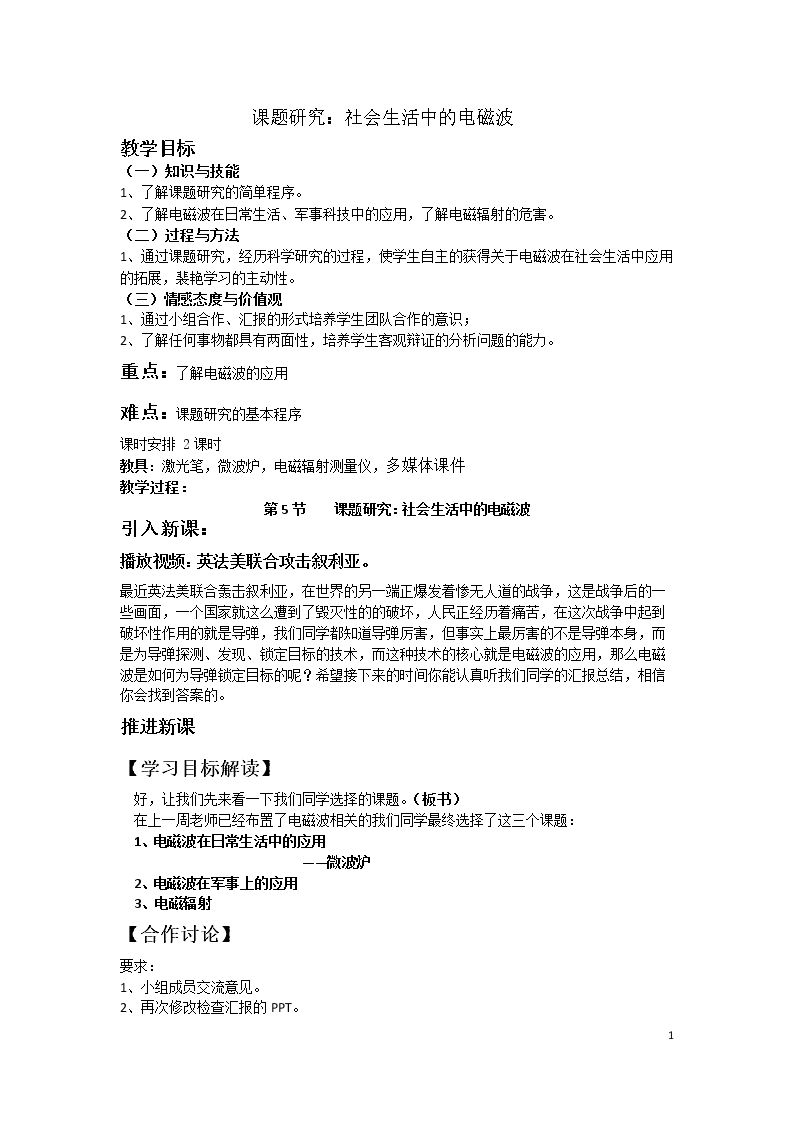 课题研究：社会生活中的电磁波

教学目标

（一）知识与技能

1、了解课题研究的简单程序。

2、了解电磁波在日常生活、军事科技中的应用，了解电磁辐射的危害。

（二）过程与方法

1、通过课题研究，经历科学研究的过程，使学生自主的获得关于电磁波在社会生活中应用的拓展，裴艳学习的主动性。

（三）情感态度与价值观

1、通过小组合作、汇报的形式培养学生团队合作的意识；

2、了解任何事物都具有两面性，培养学生客观辩证的分析问题的能力。

重点：了解电磁波的应用

难点：课题研究的基本程序

课时安排 2课时

教具：激光笔，微波炉，电磁辐射测量仪，多媒体课件

教学过程：

第5节 课题研究：社会生活中的电磁波

引入新课：

播放视频：英法美联合攻击叙利亚。

最近英法美联合轰击叙利亚，在世界的另一端正爆发着惨无人道的战争，这是战争后的一些画面，一个国家就这么遭到了毁灭性的的破坏，人民正经历着痛苦，在这次战争中起到破坏性作用的就是导弹，我们同学都知道导弹厉害，但事实上最厉害的不是导弹本身，而是为导弹探测、发现、锁定目标的技术，而这种技术的核心就是电磁波的应用，那么电磁波是如何为导弹锁定目标的呢？希望接下来的时间你能认真听我们同学的汇报总结，相信你会找到答案的。

推进新课

【学习目标解读】

好，让我们先来看一下我们同学选择的课题。（板书）

在上一周老师已经布置了电磁波相关的我们同学最终选择了这三个课题：

1、电磁波在日常生活中的应用

——微波炉

2、电磁波在军事上的应用

3、电磁辐射

【合作讨论】

要求：

1、小组成员交流意见。

2、再次修改检查汇报的PPT。

1